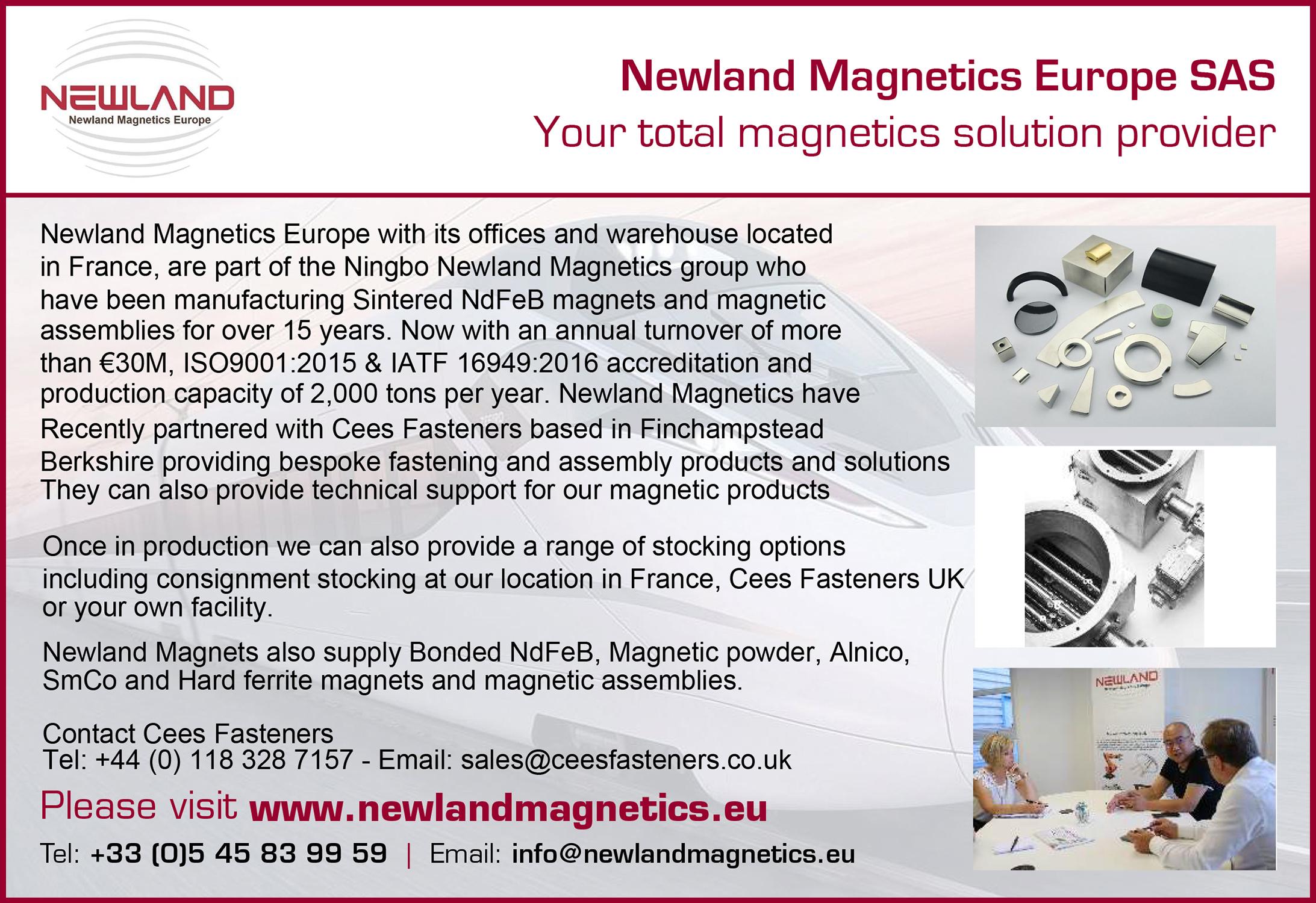 NEWLAND
Newland Magnetics Europe

Newland Magnetics Europe SAS
Your total magnetics solution provider

Newland Magnetics Europe with its offices and warehouse located in France, are part of the Ningbo Newland Magnetics group who have been manufacturing Sintered NdFeB magnets and magnetic assemblies for over 15 years. Now with an annual turnover of more than €30M, ISO9001:2015 & IATF 16949:2016 accreditation and production capacity of 2,000 tons per year. Newland Magnetics have Recently partnered with Cees Fasteners based in Finchampstead Berkshire providing bespoke fastening and assembly products and solutions They can also provide technical support for our magnetic products

Once in production we can also provide a range of stocking options including consignment stocking at our location in France, Cees Fasteners UK or your own facility.

Newland Magnets also supply Bonded NdFeB, Magnetic powder, Alnico, SmCo and Hard ferrite magnets and magnetic assemblies.

Contact Cees Fasteners
Tel: +44 (0) 118 328 7157 - Email: sales@ceesfasteners.co.uk

Please visit www.newlandmagnetics.eu

Tel: +33 (0)5 45 83 99 59 | Email: info@newlandmagnetics.eu

NEWLAND